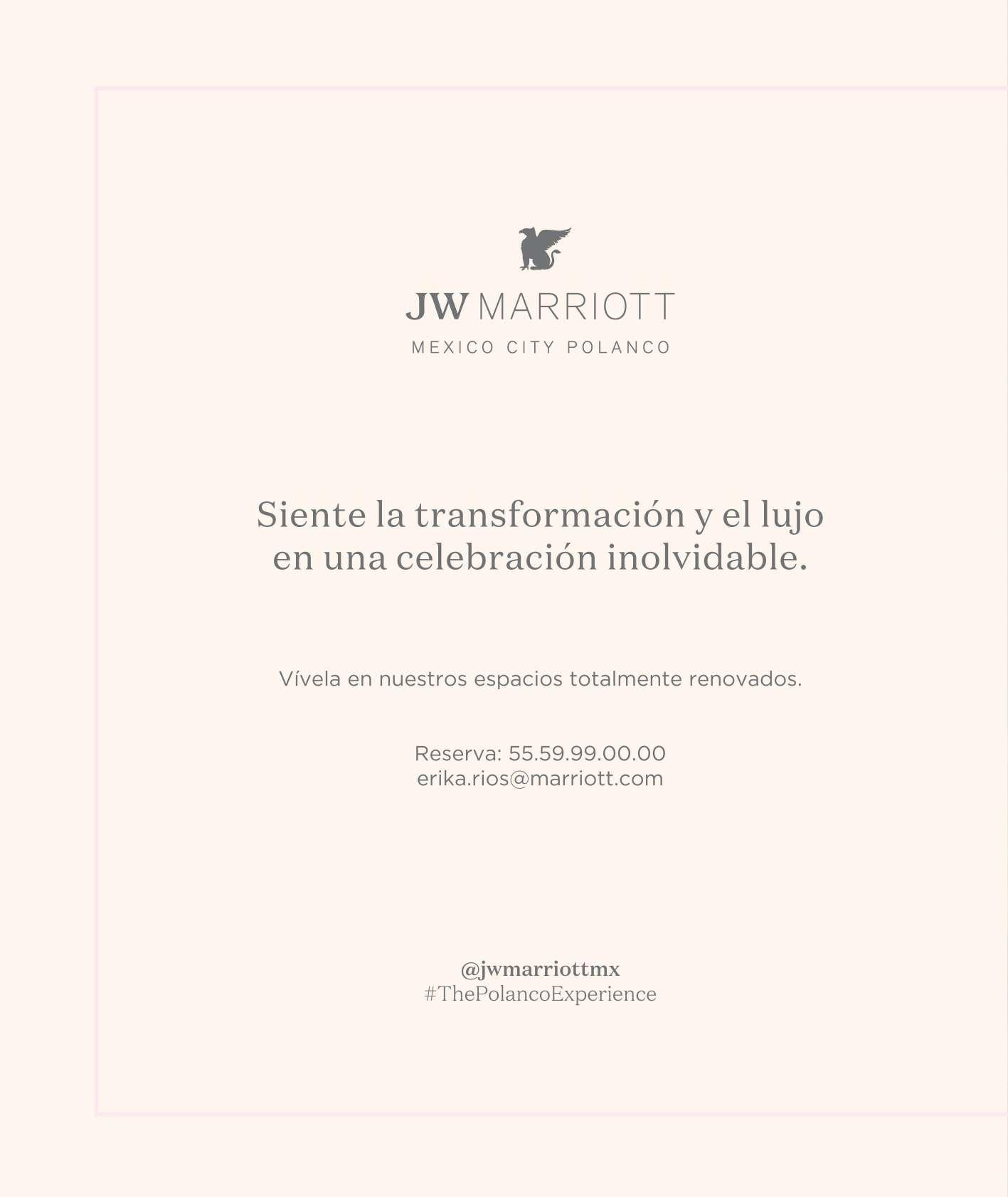 JW MARRIOTT
MEXICO CITY POLANCO

Siente la transformación y el lujo en una celebración inolvidable.

Vívela en nuestros espacios totalmente renovados.

Reserva: 55.59.99.00.00
erika.rios@marriott.com

@jwmarriottmx
#ThePolancoExperience